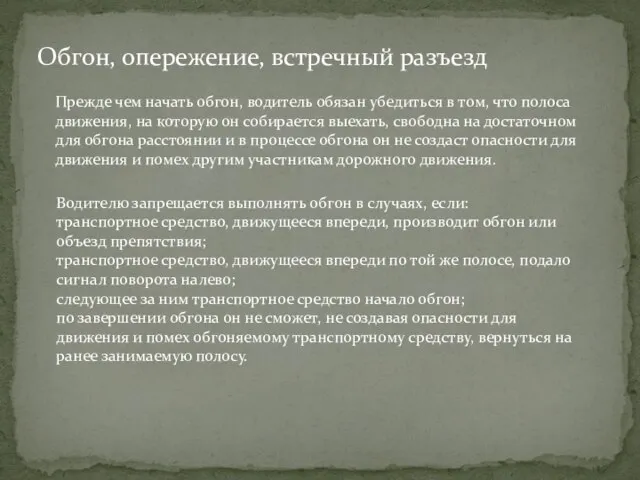 Обгон, опережение, встречный разъезд

Прежде чем начать обгон, водитель обязан убедиться в том, что полоса движения, на которую он собирается выехать, свободна на достаточном для обгона расстоянии и в процессе обгона он не создаст опасности для движения и помех другим участникам дорожного движения.

Водителю запрещается выполнять обгон в случаях, если:
транспортное средство, движущееся впереди, производит обгон или объезд препятствия;
транспортное средство, движущееся впереди по той же полосе, подало сигнал поворота налево;
следующее за ним транспортное средство начало обгон;
по завершении обгона он не сможет, не создавая опасности для движения и помех обгоняемому транспортному средству, вернуться на ранее занимаемую полосу.